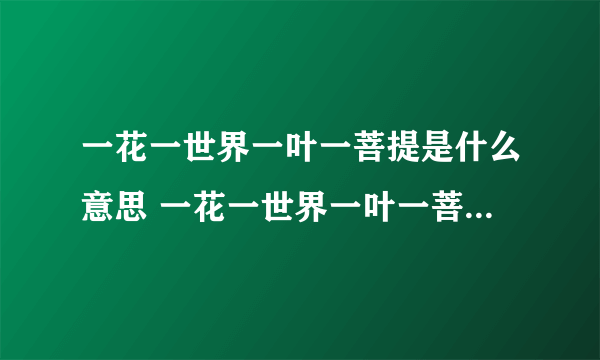 一花一世界一叶一菩提是什么意思 一花一世界一叶一菩...